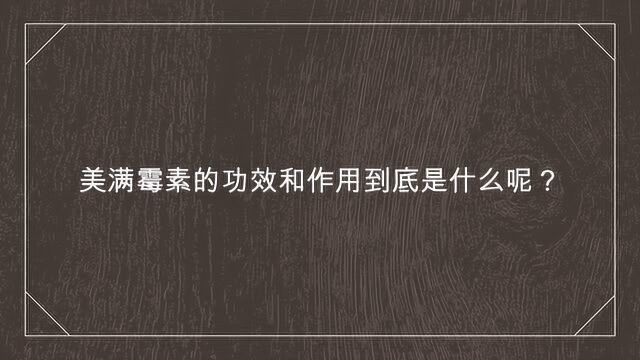 美满霉素的功效和作用到底是什么呢？